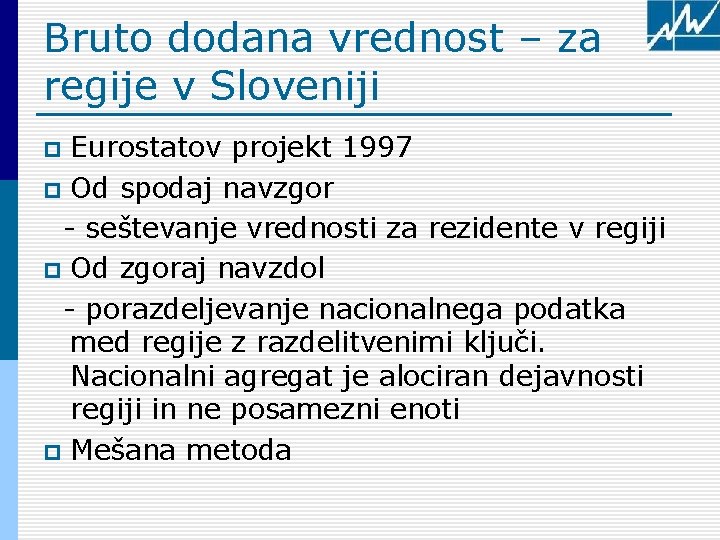 Bruto dodana vrednost – za regije v Sloveniji

Eurostatov projekt 1997

Od spodaj navzgor

- seštevanje vrednosti za rezidente v regiji

Od zgoraj navzdol

- porazdeljevanje nacionalnega podatka med regije z razdelitvenimi ključi. Nacionalni agregat je alociran dejavnosti regiji in ne posamezni enoti

Mešana metoda